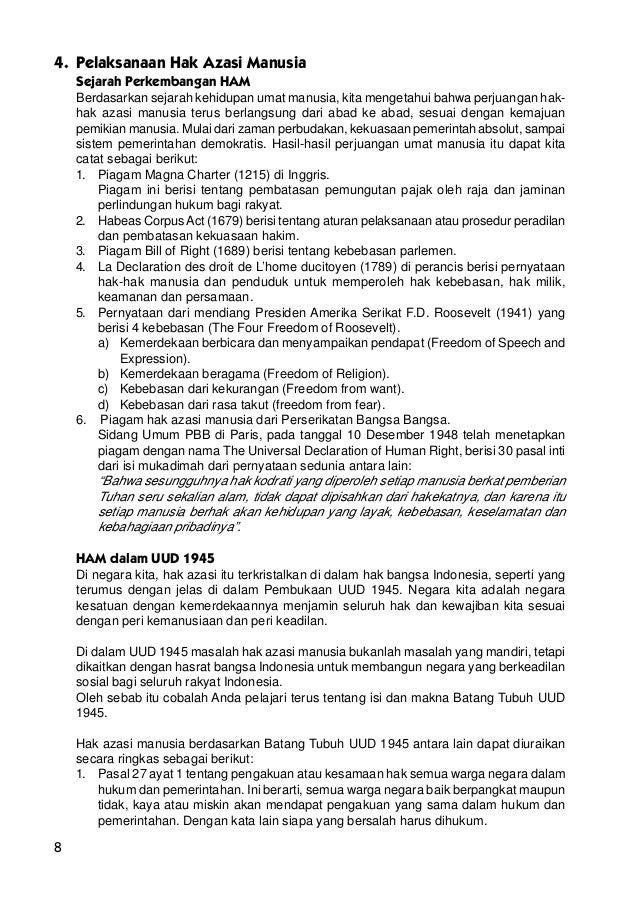 4. Pelaksanaan Hak Azasi Manusia

Sejarah Perkembangan HAM

Berdasarkan sejarah kehidupan umat manusia, kita mengetahui bahwa perjuangan hak-hak azasi manusia terus berlangsung dari abad ke abad, sesuai dengan kemajuan pemikian manusia. Mulai dari zaman perbudakan, kekuasaan pemerintah absolut, sampai sistem pemerintahan demokratis. Hasil-hasil perjuangan umat manusia itu dapat kita catat sebagai berikut:

1. Piagam Magna Charter (1215) di Inggris. Piagam ini berisi tentang pembatasan pemungutan pajak oleh raja dan jaminan perlindungan hukum bagi rakyat.
2. Habeas Corpus Act (1679) berisi tentang aturan pelaksanaan atau prosedur peradilan dan pembatasan kekuasaan hakim.
3. Piagam Bill of Right (1689) berisi tentang kebebasan parlemen.
4. La Declaration des droit de L'home ducitoyen (1789) di perancis berisi pernyataan hak-hak manusia dan penduduk untuk memperoleh hak kebebasan, hak milik, keamanan dan persamaan.
5. Pernyataan dari mendiang Presiden Amerika Serikat F.D. Roosevelt (1941) yang berisi 4 kebebasan (The Four Freedom of Roosevelt).
a) Kemerdekaan berbicara dan menyampaikan pendapat (Freedom of Speech and Expression).
b) Kemerdekaan beragama (Freedom of Religion).
c) Kebebasan dari kekurangan (Freedom from want).
d) Kebebasan dari rasa takut (freedom from fear).
6. Piagam hak azasi manusia dari Perserikatan Bangsa Bangsa. Sidang Umum PBB di Paris, pada tanggal 10 Desember 1948 telah menetapkan piagam dengan nama The Universal Declaration of Human Right, berisi 30 pasal inti dari isi mukadimah dari pernyataan sedunia antara lain: "Bahwa sesungguhnya hak kodrati yang diperoleh setiap manusia berkat pemberian Tuhan seru sekalian alam, tidak dapat dipisahkan dari hakekatnya, dan karena itu setiap manusia berhak akan kehidupan yang layak, kebebasan, keselamatan dan kebahagiaan pribadinya".

HAM dalam UUD 1945

Di negara kita, hak azasi itu terkristalkan di dalam hak bangsa Indonesia, seperti yang terumus dengan jelas di dalam Pembukaan UUD 1945. Negara kita adalah negara kesatuan dengan kemerdekaannya menjamin seluruh hak dan kewajiban kita sesuai dengan peri kemanusiaan dan peri keadilan.

Di dalam UUD 1945 masalah hak azasi manusia bukanlah masalah yang mandiri, tetapi dikaitkan dengan hasrat bangsa Indonesia untuk membangun negara yang berkeadilan sosial bagi seluruh rakyat Indonesia.
Oleh sebab itu cobalah Anda pelajari terus tentang isi dan makna Batang Tubuh UUD 1945.

Hak azasi manusia berdasarkan Batang Tubuh UUD 1945 antara lain dapat diuraikan secara ringkas sebagai berikut:

1. Pasal 27 ayat 1 tentang pengakuan atau kesamaan hak semua warga negara dalam hukum dan pemerintahan. Ini berarti, semua warga negara baik berpangkat maupun tidak, kaya atau miskin akan mendapat pengakuan yang sama dalam hukum dan pemerintahan. Dengan kata lain siapa yang bersalah harus dihukum.

8